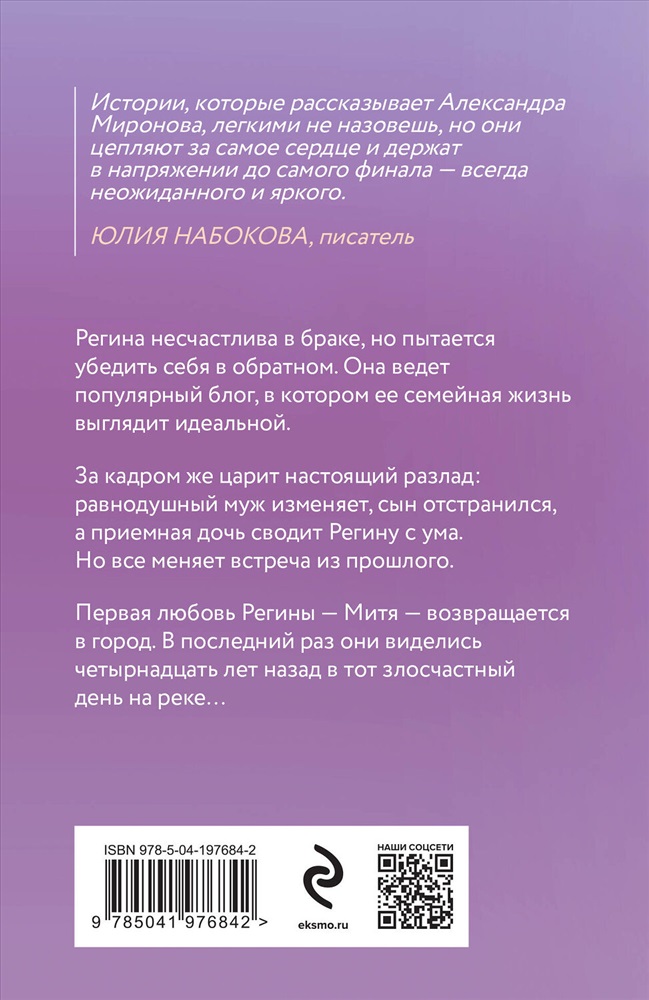 Истории, которые рассказывает Александра Миронова, легкими не назовешь, но они цепляют за самое сердце и держат в напряжении до самого финала — всегда неожиданного и яркого.

ЮЛИЯ НАБОКОВА, писатель

Регина несчастлива в браке, но пытается убедить себя в обратном. Она ведет популярный блог, в котором ее семейная жизнь выглядит идеальной.

За кадром же царит настоящий разлад: равнодушный муж изменяет, сын отстранился, а приемная дочь сводит Регину с ума. Но все меняет встреча из прошлого.

Первая любовь Регины — Митя — возвращается в город. В последний раз они виделись четырнадцать лет назад в тот злосчастный день на реке…

ISBN 978-5-04-197684-2

9 785041 976842 >

eksmo.ru

НАШИ СОЦСЕТИ